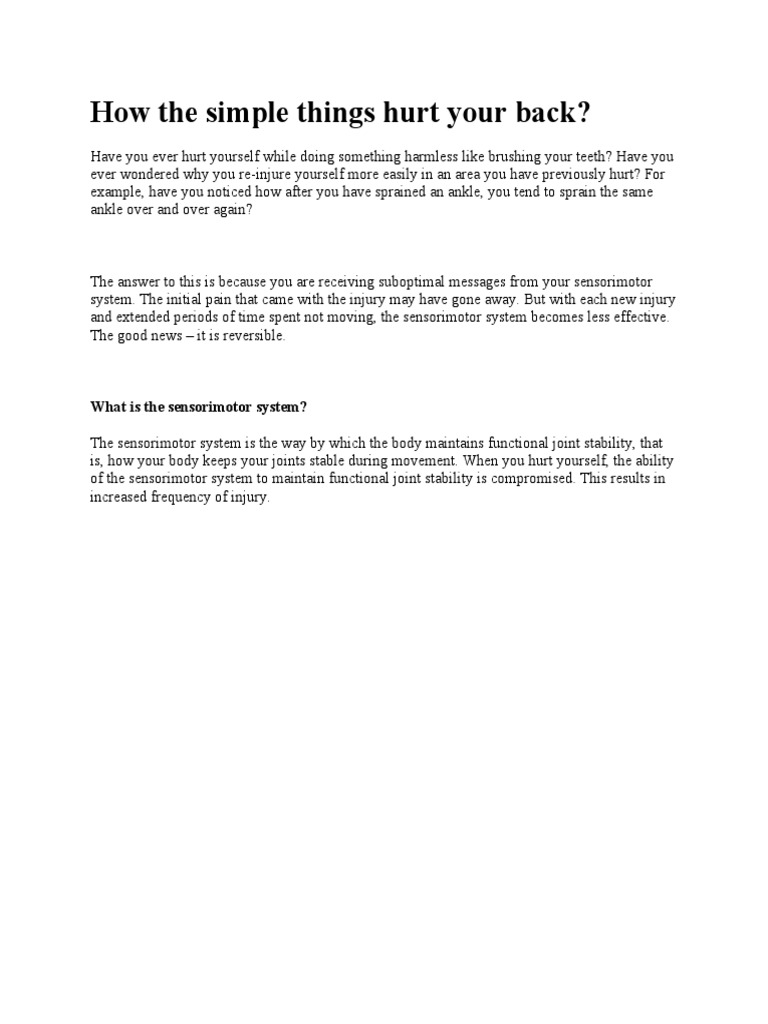 How the simple things hurt your back?

Have you ever hurt yourself while doing something harmless like brushing your teeth? Have you ever wondered why you re-injure yourself more easily in an area you have previously hurt? For example, have you noticed how after you have sprained an ankle, you tend to sprain the same ankle over and over again?

The answer to this is because you are receiving suboptimal messages from your sensorimotor system. The initial pain that came with the injury may have gone away. But with each new injury and extended periods of time spent not moving, the sensorimotor system becomes less effective. The good news – it is reversible.

What is the sensorimotor system?

The sensorimotor system is the way by which the body maintains functional joint stability, that is, how your body keeps your joints stable during movement. When you hurt yourself, the ability of the sensorimotor system to maintain functional joint stability is compromised. This results in increased frequency of injury.